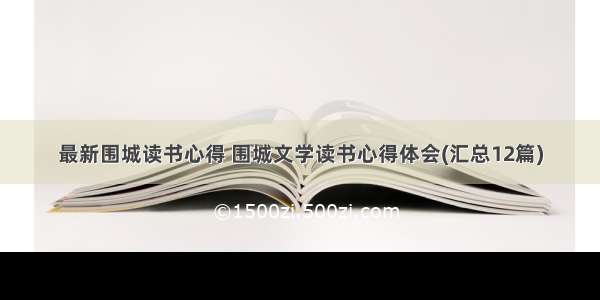 最新围城读书心得 围城文学读书心得体会(汇总12篇)

©1500zi.500zi.com